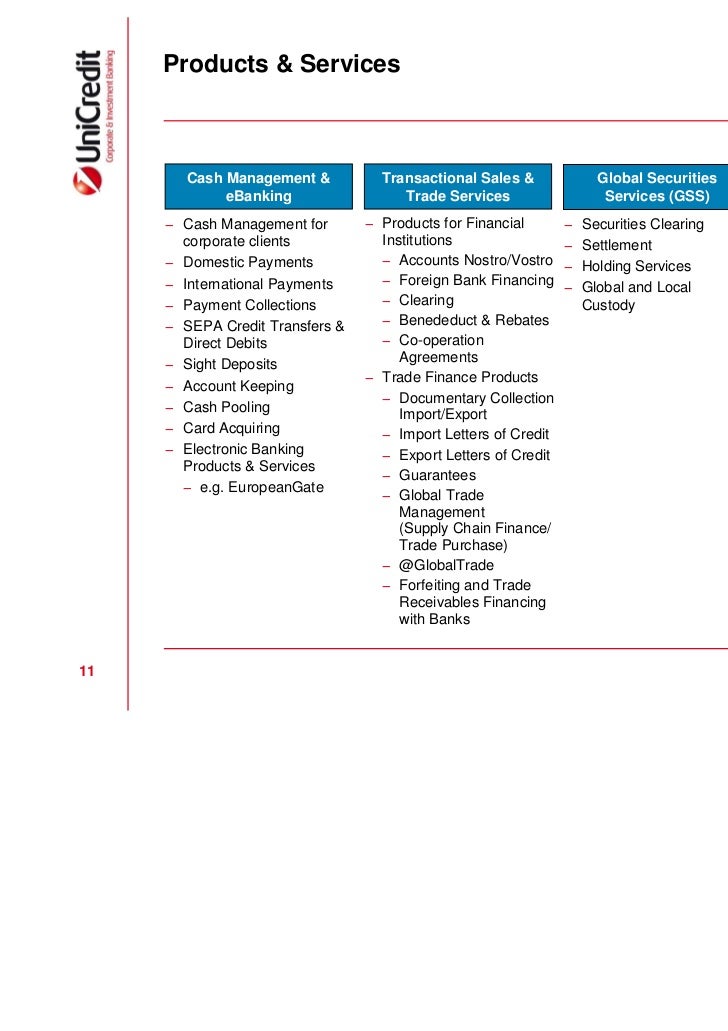 UniCredit
Corporate & Investment Banking

Products & Services

Cash Management & eBanking

– Cash Management for corporate clients
– Domestic Payments
– International Payments
– Payment Collections
– SEPA Credit Transfers & Direct Debits
– Sight Deposits
– Account Keeping
– Cash Pooling
– Card Acquiring
– Electronic Banking Products & Services
– e.g. EuropeanGate

Transactional Sales & Trade Services

– Products for Financial Institutions
– Accounts Nostro/Vostro
– Foreign Bank Financing
– Clearing
– Benededuct & Rebates
– Co-operation Agreements
– Trade Finance Products
– Documentary Collection Import/Export
– Import Letters of Credit
– Export Letters of Credit
– Guarantees
– Global Trade Management (Supply Chain Finance/ Trade Purchase)
– @GlobalTrade
– Forfeiting and Trade Receivables Financing with Banks

Global Securities Services (GSS)

– Securities Clearing
– Settlement
– Holding Services
– Global and Local Custody

11